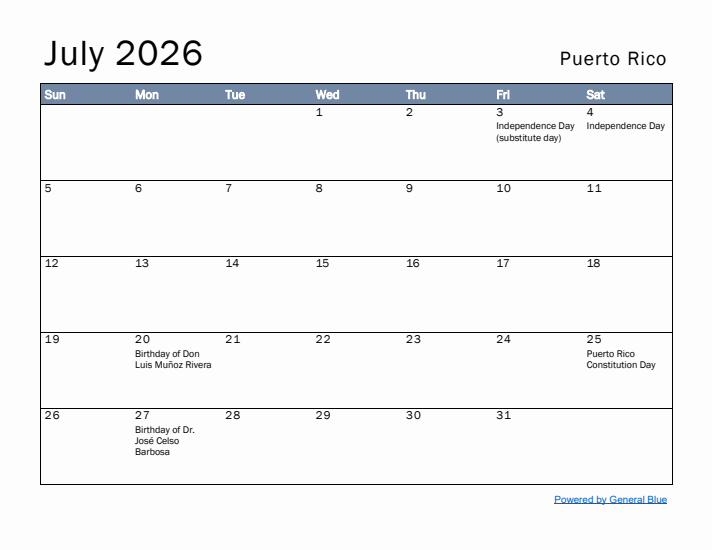 July 2026

Puerto Rico

| Sun | Mon | Tue | Wed | Thu | Fri | Sat |
|---|---|---|---|---|---|---|
| | | | 1 | 2 | 3 Independence Day (substitute day) | 4 Independence Day |
| 5 | 6 | 7 | 8 | 9 | 10 | 11 |
| 12 | 13 | 14 | 15 | 16 | 17 | 18 |
| 19 | 20 Birthday of Don Luis Muñoz Rivera | 21 | 22 | 23 | 24 | 25 Puerto Rico Constitution Day |
| 26 | 27 Birthday of Dr. José Celso Barbosa | 28 | 29 | 30 | 31 | |

Powered by General Blue